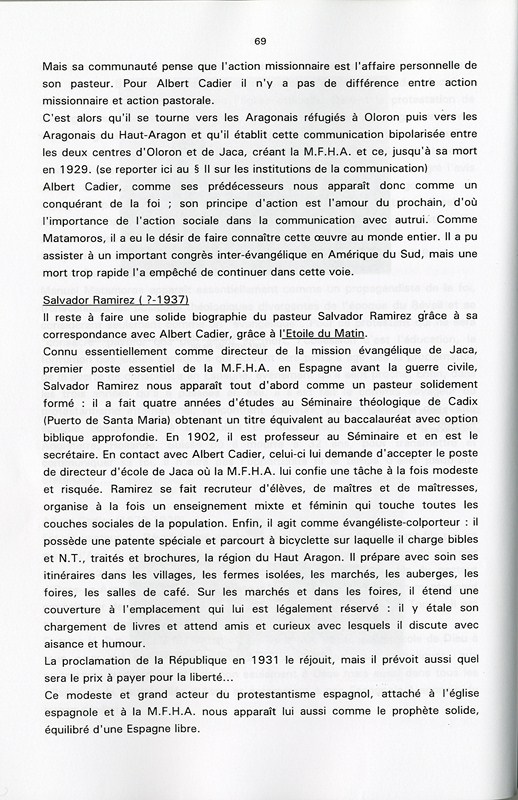 69

Mais sa communauté pense que l'action missionnaire est l'affaire personnelle de son pasteur. Pour Albert Cadier il n'y a pas de différence entre action missionnaire et action pastorale.
C'est alors qu'il se tourne vers les Aragonais réfugiés à Oloron puis vers les Aragonais du Haut-Aragon et qu'il établit cette communication bipolarisée entre les deux centres d'Oloron et de Jaca, créant la M.F.H.A. et ce, jusqu'à sa mort en 1929. (se reporter ici au § II sur les institutions de la communication)
Albert Cadier, comme ses prédécesseurs nous apparaît donc comme un conquérant de la foi ; son principe d'action est l'amour du prochain, d'où l'importance de l'action sociale dans la communication avec autrui. Comme Matamoros, il a eu le désir de faire connaître cette œuvre au monde entier. Il a pu assister à un important congrès inter-évangélique en Amérique du Sud, mais une mort trop rapide l'a empêché de continuer dans cette voie.

Salvador Ramirez ( ?-1937)
Il reste à faire une solide biographie du pasteur Salvador Ramirez grâce à sa correspondance avec Albert Cadier, grâce à l'Etoile du Matin.
Connu essentiellement comme directeur de la mission évangélique de Jaca, premier poste essentiel de la M.F.H.A. en Espagne avant la guerre civile, Salvador Ramirez nous apparaît tout d'abord comme un pasteur solidement formé : il a fait quatre années d'études au Séminaire théologique de Cadix (Puerto de Santa Maria) obtenant un titre équivalent au baccalauréat avec option biblique approfondie. En 1902, il est professeur au Séminaire et en est le secrétaire. En contact avec Albert Cadier, celui-ci lui demande d'accepter le poste de directeur d'école de Jaca où la M.F.H.A. lui confie une tâche à la fois modeste et risquée. Ramirez se fait recruteur d'élèves, de maîtres et de maîtresses, organise à la fois un enseignement mixte et féminin qui touche toutes les couches sociales de la population. Enfin, il agit comme évangéliste-colporteur : il possède une patente spéciale et parcourt à bicyclette sur laquelle il charge bibles et N.T., traités et brochures, la région du Haut Aragon. Il prépare avec soin ses itinéraires dans les villages, les fermes isolées, les marchés, les auberges, les foires, les salles de café. Sur les marchés et dans les foires, il étend une couverture à l'emplacement qui lui est légalement réservé : il y étale son chargement de livres et attend amis et curieux avec lesquels il discute avec aisance et humour.
La proclamation de la République en 1931 le réjouit, mais il prévoit aussi quel sera le prix à payer pour la liberté...
Ce modeste et grand acteur du protestantisme espagnol, attaché à l'église espagnole et à la M.F.H.A. nous apparaît lui aussi comme le prophète solide, équilibré d'une Espagne libre.